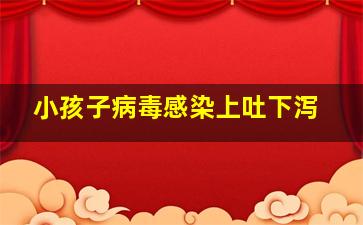 小孩子病毒感染上吐下泻